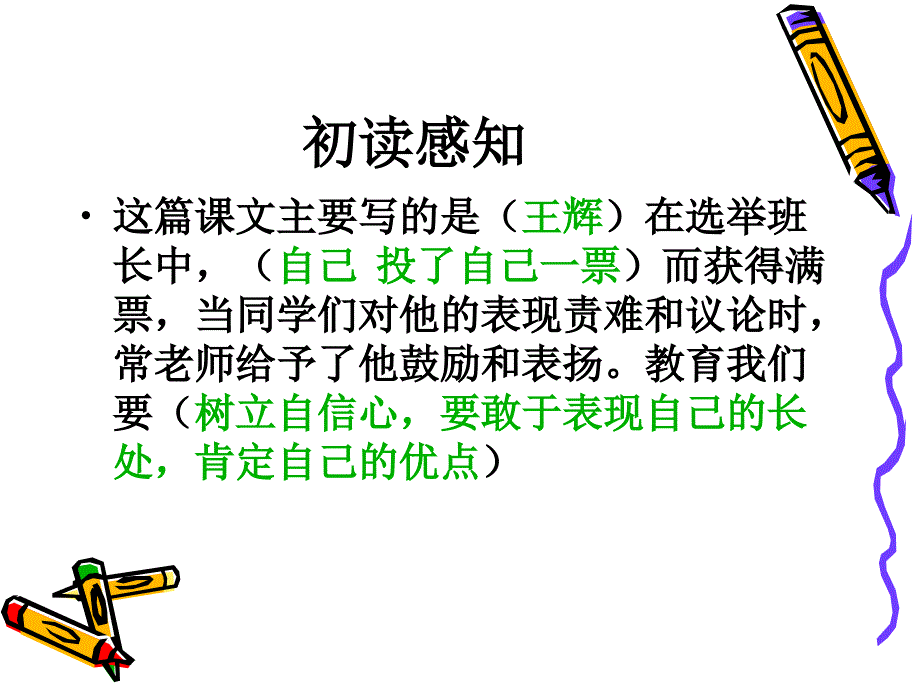 初读感知

• 这篇课文主要写的是（王辉）在选举班长中，（自己 投了自己一票）而获得满票，当同学们对他的表现责难和议论时，常老师给予了他鼓励和表扬。教育我们要（树立自信心，要敢于表现自己的长处，肯定自己的优点）